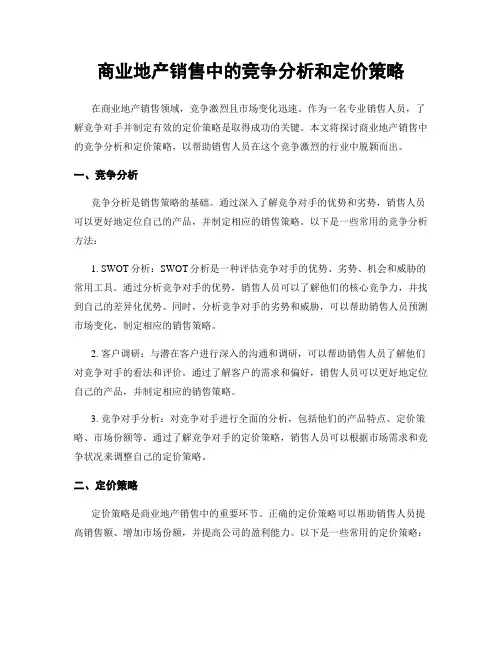 商业地产销售中的竞争分析和定价策略

在商业地产销售领域，竞争激烈且市场变化迅速。作为一名专业销售人员，了解竞争对手并制定有效的定价策略是取得成功的关键。本文将探讨商业地产销售中的竞争分析和定价策略，以帮助销售人员在这个竞争激烈的行业中脱颖而出。

一、竞争分析

竞争分析是销售策略的基础。通过深入了解竞争对手的优势和劣势，销售人员可以更好地定位自己的产品，并制定相应的销售策略。以下是一些常用的竞争分析方法：

1. SWOT 分析：SWOT 分析是一种评估竞争对手的优势、劣势、机会和威胁的常用工具。通过分析竞争对手的优势，销售人员可以了解他们的核心竞争力，并找到自己的差异化优势。同时，分析竞争对手的劣势和威胁，可以帮助销售人员预测市场变化，制定相应的销售策略。

2. 客户调研：与潜在客户进行深入的沟通和调研，可以帮助销售人员了解他们对竞争对手的看法和评价。通过了解客户的需求和偏好，销售人员可以更好地定位自己的产品，并制定相应的销售策略。

3. 竞争对手分析：对竞争对手进行全面的分析，包括他们的产品特点、定价策略、市场份额等。通过了解竞争对手的定价策略，销售人员可以根据市场需求和竞争状况来调整自己的定价策略。

二、定价策略

定价策略是商业地产销售中的重要环节。正确的定价策略可以帮助销售人员提高销售额、增加市场份额，并提高公司的盈利能力。以下是一些常用的定价策略：